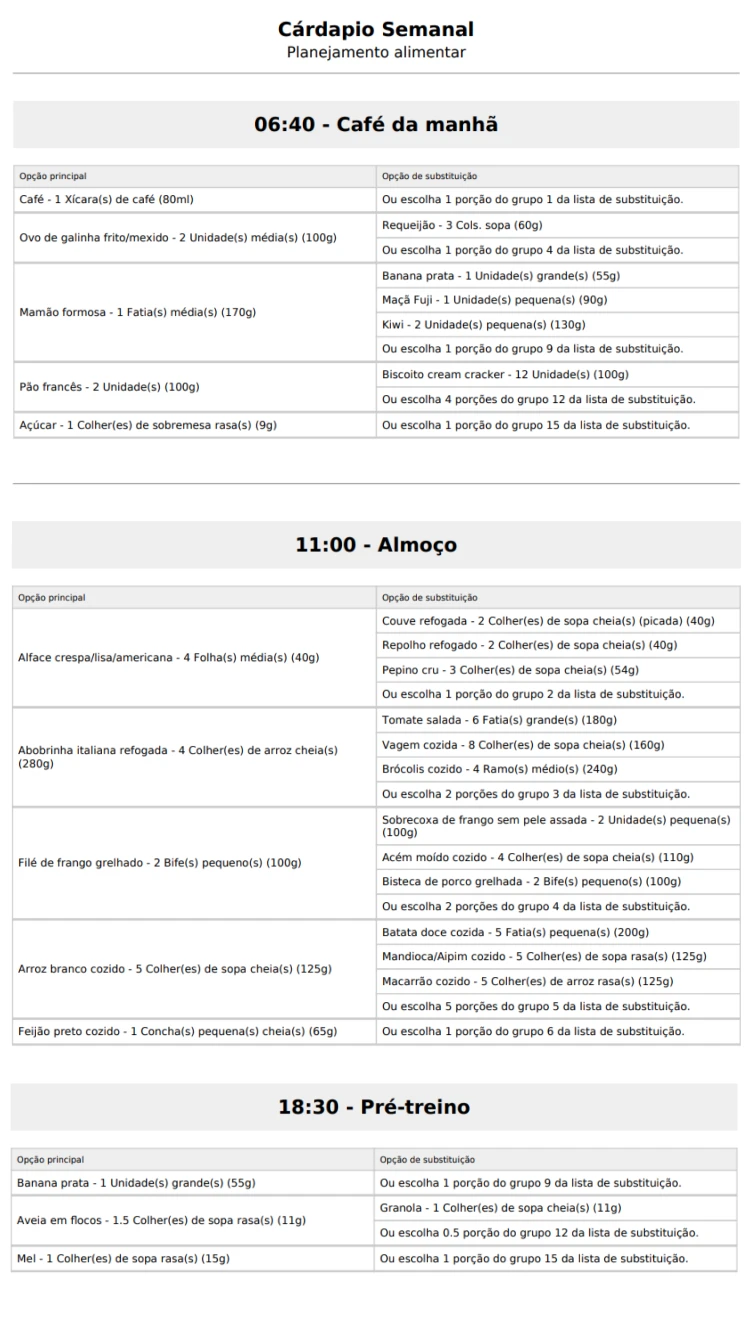 Cárdapio Semanal
Planejamento alimentar

06:40 - Café da manhã

| Opção principal | Opção de substituição |
|---|---|
| Café - 1 Xícara(s) de café (80ml) | Ou escolha 1 porção do grupo 1 da lista de substituição. |
| Ovo de galinha frito/mexido - 2 Unidade(s) média(s) (100g) | Requeijão - 3 Cols. sopa (60g) |
| | Ou escolha 1 porção do grupo 4 da lista de substituição. |
| Mamão formosa - 1 Fatia(s) média(s) (170g) | Banana prata - 1 Unidade(s) grande(s) (55g) |
| | Maçã Fuji - 1 Unidade(s) pequena(s) (90g) |
| | Kiwi - 2 Unidade(s) pequena(s) (130g) |
| | Ou escolha 1 porção do grupo 9 da lista de substituição. |
| Pão francês - 2 Unidade(s) (100g) | Biscoito cream cracker - 12 Unidade(s) (100g) |
| | Ou escolha 4 porções do grupo 12 da lista de substituição. |
| Açúcar - 1 Colher(es) de sobremesa rasa(s) (9g) | Ou escolha 1 porção do grupo 15 da lista de substituição. |

11:00 - Almoço

| Opção principal | Opção de substituição |
|---|---|
| Alface crespa/lisa/americana - 4 Folha(s) média(s) (40g) | Couve refogada - 2 Colher(es) de sopa cheia(s) (picada) (40g) |
| | Repolho refogado - 2 Colher(es) de sopa cheia(s) (40g) |
| | Pepino cru - 3 Colher(es) de sopa cheia(s) (54g) |
| | Ou escolha 1 porção do grupo 2 da lista de substituição. |
| Abobrinha italiana refogada - 4 Colher(es) de arroz cheia(s) (280g) | Tomate salada - 6 Fatia(s) grande(s) (180g) |
| | Vagem cozida - 8 Colher(es) de sopa cheia(s) (160g) |
| | Brócolis cozido - 4 Ramo(s) médio(s) (240g) |
| | Ou escolha 2 porções do grupo 3 da lista de substituição. |
| Filé de frango grelhado - 2 Bife(s) pequeno(s) (100g) | Sobrecoxa de frango sem pele assada - 2 Unidade(s) pequena(s) (100g) |
| | Acém moído cozido - 4 Colher(es) de sopa cheia(s) (110g) |
| | Bisteca de porco grelhada - 2 Bife(s) pequeno(s) (100g) |
| | Ou escolha 2 porções do grupo 4 da lista de substituição. |
| Arroz branco cozido - 5 Colher(es) de sopa cheia(s) (125g) | Batata doce cozida - 5 Fatia(s) pequena(s) (200g) |
| | Mandioca/Aipim cozido - 5 Colher(es) de sopa rasa(s) (125g) |
| | Macarrão cozido - 5 Colher(es) de arroz rasa(s) (125g) |
| | Ou escolha 5 porções do grupo 5 da lista de substituição. |
| Feijão preto cozido - 1 Concha(s) pequena(s) cheia(s) (65g) | Ou escolha 1 porção do grupo 6 da lista de substituição. |

18:30 - Pré-treino

| Opção principal | Opção de substituição |
|---|---|
| Banana prata - 1 Unidade(s) grande(s) (55g) | Ou escolha 1 porção do grupo 9 da lista de substituição. |
| Aveia em flocos - 1.5 Colher(es) de sopa rasa(s) (11g) | Granola - 1 Colher(es) de sopa cheia(s) (11g) |
| | Ou escolha 0.5 porção do grupo 12 da lista de substituição. |
| Mel - 1 Colher(es) de sopa rasa(s) (15g) | Ou escolha 1 porção do grupo 15 da lista de substituição. |